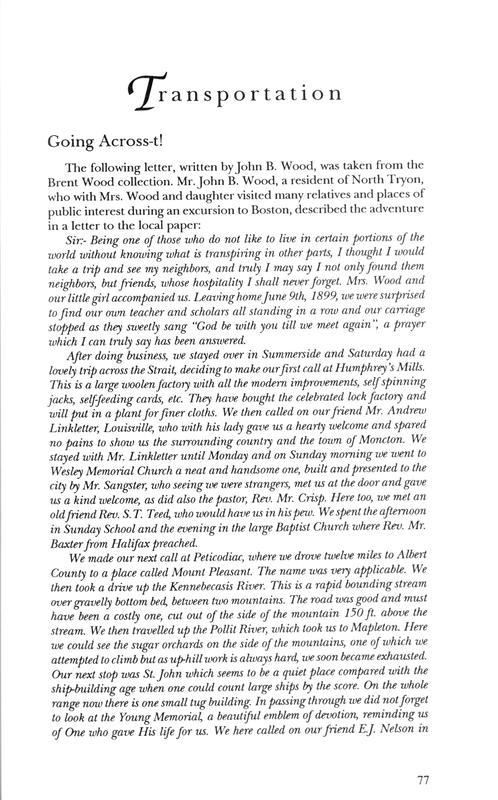 Transportation

Going Across-t!

The following letter, written by John B. Wood, was taken from the Brent Wood collection. Mr. John B. Wood, a resident of North Tryon, who with Mrs. Wood and daughter visited many relatives and places of public interest during an excursion to Boston, described the adventure in a letter to the local paper:

Sir:- Being one of those who do not like to live in certain portions of the world without knowing what is transpiring in other parts, I thought I would take a trip and see my neighbors, and truly I may say I not only found them neighbors, but friends, whose hospitality I shall never forget. Mrs. Wood and our little girl accompanied us. Leaving home June 9th, 1899, we were surprised to find our own teacher and scholars all standing in a row and our carriage stopped as they sweetly sang "God be with you till we meet again", a prayer which I can truly say has been answered.

After doing business, we stayed over in Summerside and Saturday had a lovely trip across the Strait, deciding to make our first call at Humphrey's Mills. This is a large woolen factory with all the modern improvements, self spinning jacks, self-feeding cards, etc. They have bought the celebrated lock factory and will put in a plant for finer cloths. We then called on our friend Mr. Andrew Linkletter, Louisville, who with his lady gave us a hearty welcome and spared no pains to show us the surrounding country and the town of Moncton. We stayed with Mr. Linkletter until Monday and on Sunday morning we went to Wesley Memorial Church a neat and handsome one, built and presented to the city by Mr. Sangster, who seeing we were strangers, met us at the door and gave us a kind welcome, as did also the pastor, Rev. Mr. Crisp. Here too, we met an old friend Rev. S.T. Teed, who would have us in his pew. We spent the afternoon in Sunday School and the evening in the large Baptist Church where Rev. Mr. Baxter from Halifax preached.

We made our next call at Peticodiac, where we drove twelve miles to Albert County to a place called Mount Pleasant. The name was very applicable. We then took a drive up the Kennebecasis River. This is a rapid bounding stream over gravelly bottom bed, between two mountains. The road was good and must have been a costly one, cut out of the side of the mountain 150 ft. above the stream. We then travelled up the Pollit River, which took us to Mapleton. Here we could see the sugar orchards on the side of the mountains, one of which we attempted to climb but as up-hill work is always hard, we soon became exhausted. Our next stop was St. John which seems to be a quiet place compared with the ship-building age when one could count large ships by the score. On the whole range now there is one small tug building. In passing through we did not forget to look at the Young Memorial, a beautiful emblem of devotion, reminding us of One who gave His life for us. We here called on our friend E.J. Nelson in

77